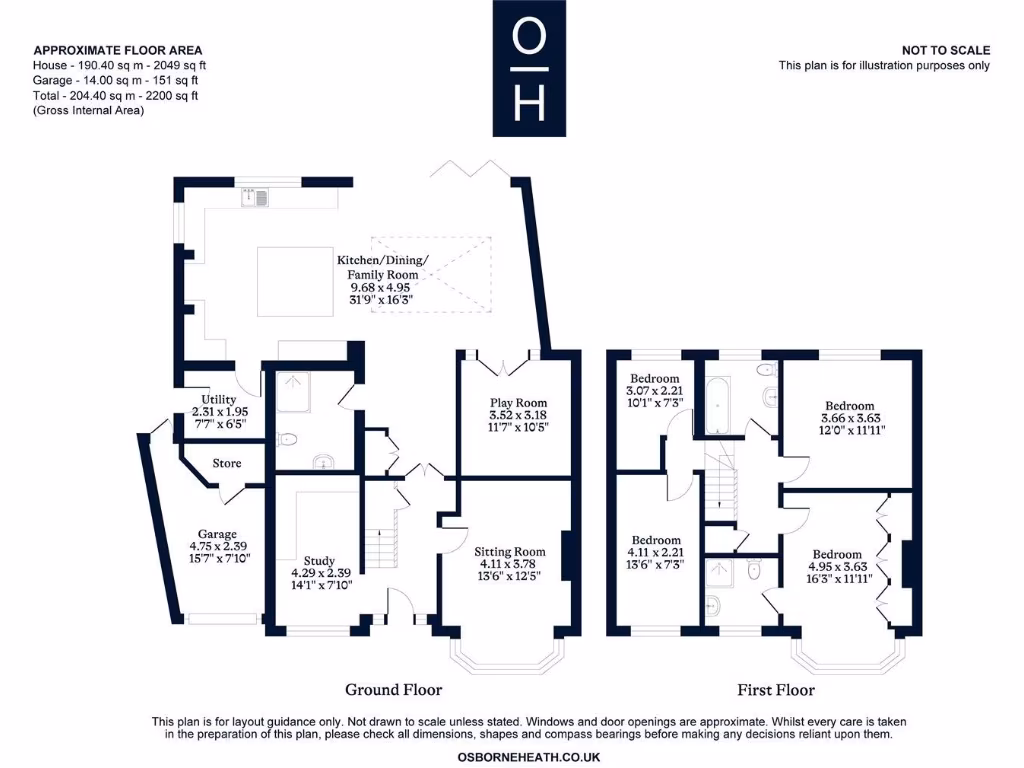 APPROXIMATE FLOOR AREA
House - 190.40 sq m - 2049 sq ft
Garage - 14.00 sq m - 151 sq ft
Total - 204.40 sq m - 2200 sq ft
(Gross Internal Area)

O
H

NOT TO SCALE
This plan is for illustration purposes only

Kitchen/Dining/
Family Room
9.68 x 4.95
31'9" x 16'3"

Utility
2.31 x 1.95
7'7" x 6'5"

Store

Garage
4.75 x 2.39
15'7" x 7'10"

Study
4.29 x 2.39
14'1" x 7'10"

Play Room
3.52 x 3.18
11'7" x 10'5"

Sitting Room
4.11 x 3.78
13'6" x 12'5"

Ground Floor

Bedroom
3.07 x 2.21
10'1" x 7'3"

Bedroom
3.66 x 3.63
12'0" x 11'11"

Bedroom
4.11 x 2.21
13'6" x 7'3"

Bedroom
4.95 x 3.63
16'3" x 11'11"

First Floor

This plan is for layout guidance only. Not drawn to scale unless stated. Windows and door openings are approximate. Whilst every care is taken in the preparation of this plan, please check all dimensions, shapes and compass bearings before making any decisions reliant upon them.

OSBORNEHEATH.CO.UK